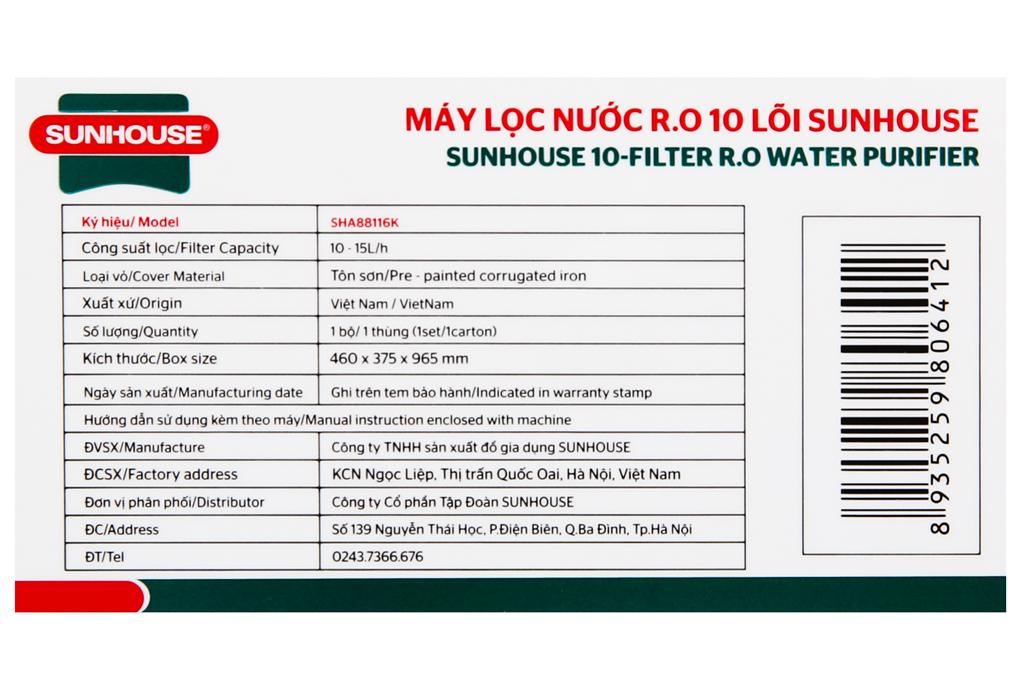 SUNHOUSE®

MÁY LỌC NƯỚC R.O 10 LÕI SUNHOUSE
SUNHOUSE 10-FILTER R.O WATER PURIFIER

| Ký hiệu/ Model | SHA88116K |
|---|---|
| Công suất lọc/Filter Capacity | 10 - 15L/h |
| Loại vỏ/Cover Material | Tôn sơn/Pre - painted corrugated iron |
| Xuất xứ/Origin | Việt Nam / VietNam |
| Số lượng/Quantity | 1 bộ/ 1 thùng (1set/1carton) |
| Kích thước/Box size | 460 x 375 x 965 mm |
| Ngày sản xuất/Manufacturing date | Ghi trên tem bảo hành/Indicated in warranty stamp |
| Hướng dẫn sử dụng kèm theo máy/Manual instruction enclosed with machine | |
| ĐVSX/Manufacture | Công ty TNHH sản xuất đồ gia dụng SUNHOUSE |
| ĐCSX/Factory address | KCN Ngọc Liệp, Thị trấn Quốc Oai, Hà Nội, Việt Nam |
| Đơn vị phân phối/Distributor | Công ty Cổ phần Tập Đoàn SUNHOUSE |
| ĐC/Address | Số 139 Nguyễn Thái Học, P.Điện Biên, Q.Ba Đình, Tp.Hà Nội |
| ĐT/Tel | 0243.7366.676 |

8935259806412